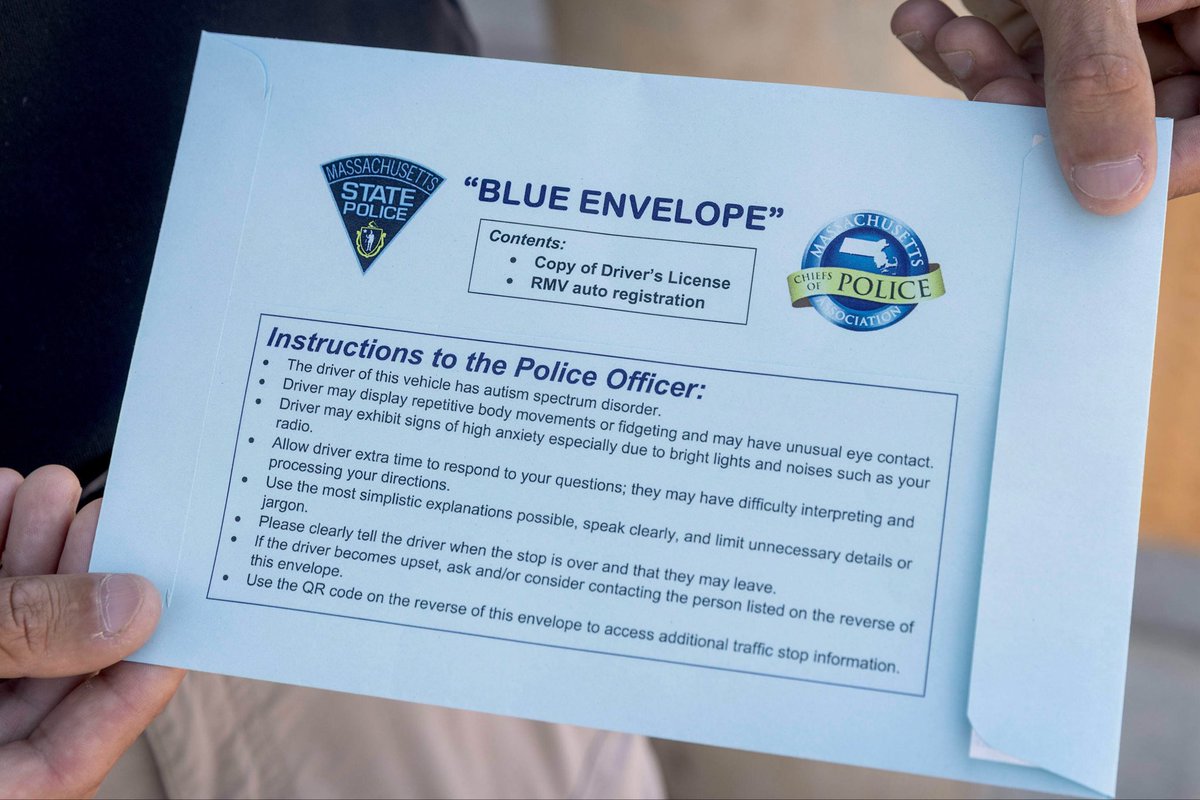 MASSACHUSETTS
STATE
POLICE

"BLUE ENVELOPE"

Contents:
• Copy of Driver's License
• RMV auto registration

MASSACHUSETTS
CHIEFS OF POLICE
ASSOCIATION

Instructions to the Police Officer:
• The driver of this vehicle has autism spectrum disorder.
• Driver may display repetitive body movements or fidgeting and may have unusual eye contact.
• Driver may exhibit signs of high anxiety especially due to bright lights and noises such as your radio.
• Allow driver extra time to respond to your questions; they may have difficulty interpreting and processing your directions.
• Use the most simplistic explanations possible, speak clearly, and limit unnecessary details or jargon.
• Please clearly tell the driver when the stop is over and that they may leave.
• If the driver becomes upset, ask and/or consider contacting the person listed on the reverse of this envelope.
• Use the QR code on the reverse of this envelope to access additional traffic stop information.